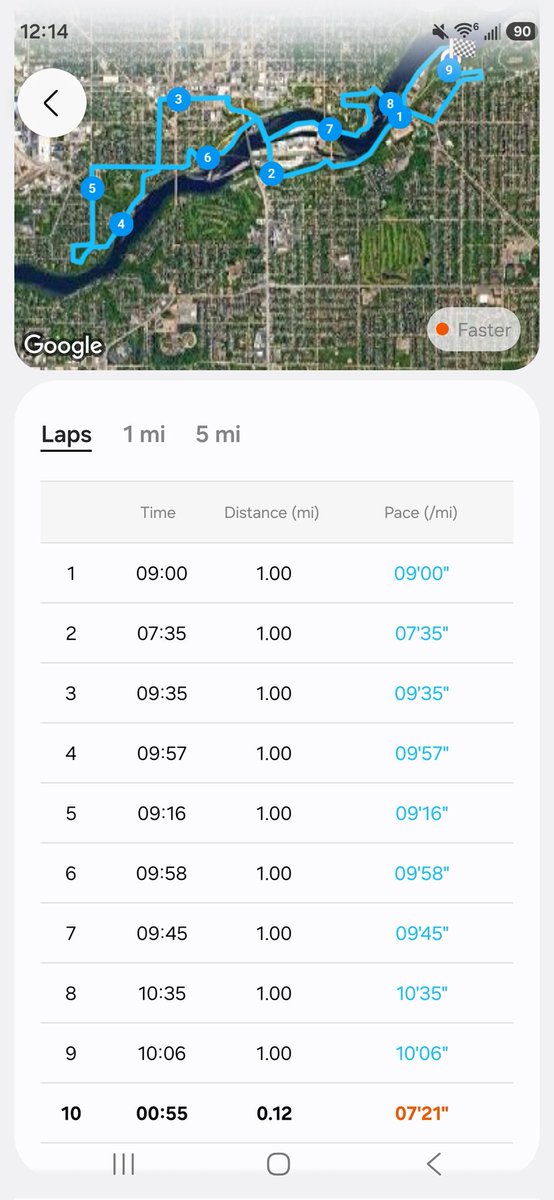 12:14 90

3
9
8
1
7
6
2
5
4

Google

Faster

Laps 1 mi 5 mi

|  | Time | Distance (mi) | Pace (/mi) |
|---|---|---|---|
| 1 | 09:00 | 1.00 | 09'00" |
| 2 | 07:35 | 1.00 | 07'35" |
| 3 | 09:35 | 1.00 | 09'35" |
| 4 | 09:57 | 1.00 | 09'57" |
| 5 | 09:16 | 1.00 | 09'16" |
| 6 | 09:58 | 1.00 | 09'58" |
| 7 | 09:45 | 1.00 | 09'45" |
| 8 | 10:35 | 1.00 | 10'35" |
| 9 | 10:06 | 1.00 | 10'06" |
| 10 | 00:55 | 0.12 | 07'21" |